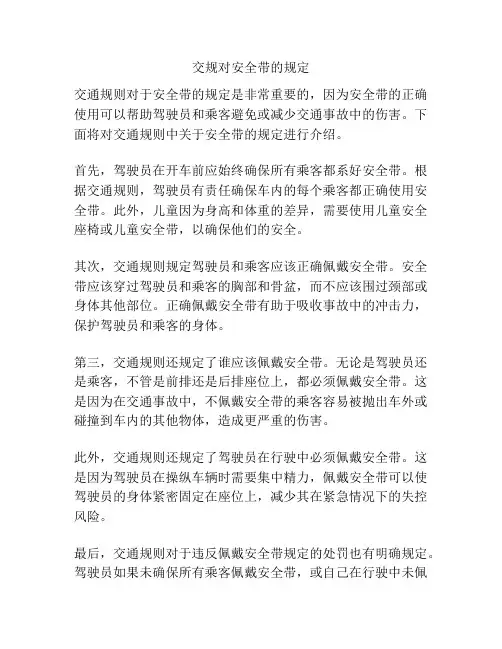 交规对安全带的规定

交通规则对于安全带的规定是非常重要的，因为安全带的正确使用可以帮助驾驶员和乘客避免或减少交通事故中的伤害。下面将对交通规则中关于安全带的规定进行介绍。

首先，驾驶员在开车前应始终确保所有乘客都系好安全带。根据交通规则，驾驶员有责任确保车内的每个乘客都正确使用安全带。此外，儿童因为身高和体重的差异，需要使用儿童安全座椅或儿童安全带，以确保他们的安全。

其次，交通规则规定驾驶员和乘客应该正确佩戴安全带。安全带应该穿过驾驶员和乘客的胸部和骨盆，而不应该围过颈部或身体其他部位。正确佩戴安全带有助于吸收事故中的冲击力，保护驾驶员和乘客的身体。

第三，交通规则还规定了谁应该佩戴安全带。无论是驾驶员还是乘客，不管是前排还是后排座位上，都必须佩戴安全带。这是因为在交通事故中，不佩戴安全带的乘客容易被抛出车外或碰撞到车内的其他物体，造成更严重的伤害。

此外，交通规则还规定了驾驶员在行驶中必须佩戴安全带。这是因为驾驶员在操纵车辆时需要集中精力，佩戴安全带可以使驾驶员的身体紧密固定在座位上，减少其在紧急情况下的失控风险。

最后，交通规则对于违反佩戴安全带规定的处罚也有明确规定。驾驶员如果未确保所有乘客佩戴安全带，或自己在行驶中未佩